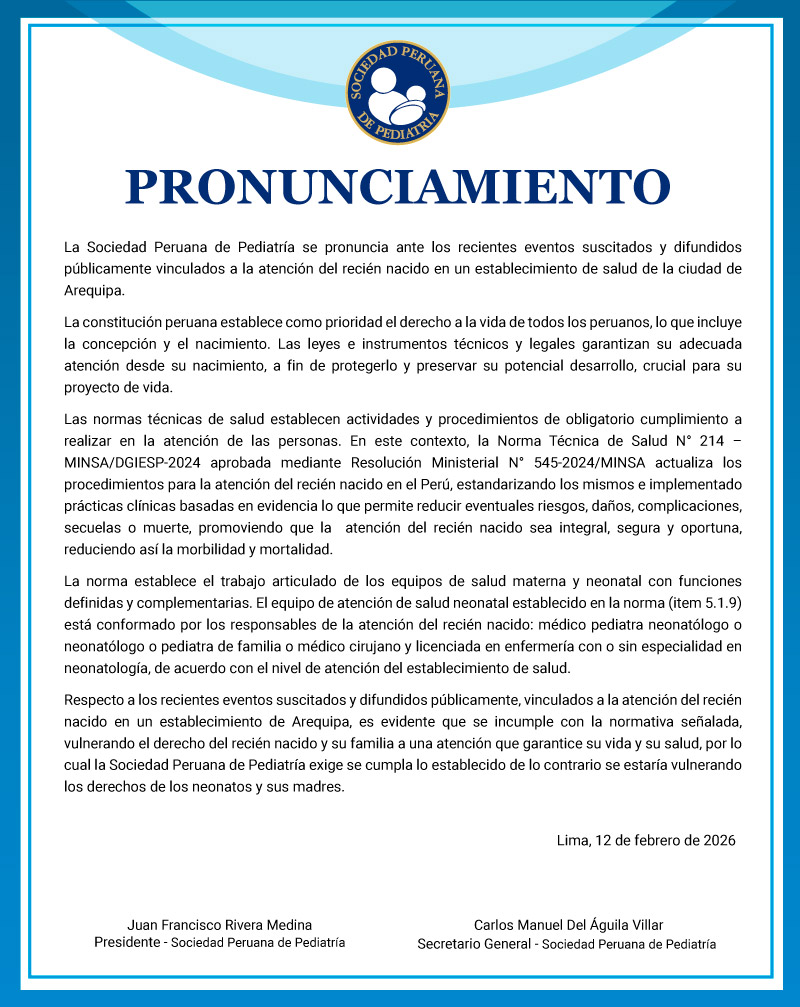 SOCIEDAD PERUANA DE PEDIATRÍA

PRONUNCIAMIENTO

La Sociedad Peruana de Pediatría se pronuncia ante los recientes eventos suscitados y difundidos públicamente vinculados a la atención del recién nacido en un establecimiento de salud de la ciudad de Arequipa.

La constitución peruana establece como prioridad el derecho a la vida de todos los peruanos, lo que incluye la concepción y el nacimiento. Las leyes e instrumentos técnicos y legales garantizan su adecuada atención desde su nacimiento, a fin de protegerlo y preservar su potencial desarrollo, crucial para su proyecto de vida.

Las normas técnicas de salud establecen actividades y procedimientos de obligatorio cumplimiento a realizar en la atención de las personas. En este contexto, la Norma Técnica de Salud N° 214 – MINSA/DGIESP-2024 aprobada mediante Resolución Ministerial N° 545-2024/MINSA actualiza los procedimientos para la atención del recién nacido en el Perú, estandarizando los mismos e implementado prácticas clínicas basadas en evidencia lo que permite reducir eventuales riesgos, daños, complicaciones, secuelas o muerte, promoviendo que la atención del recién nacido sea integral, segura y oportuna, reduciendo así la morbilidad y mortalidad.

La norma establece el trabajo articulado de los equipos de salud materna y neonatal con funciones definidas y complementarias. El equipo de atención de salud neonatal establecido en la norma (item 5.1.9) está conformado por los responsables de la atención del recién nacido: médico pediatra neonatólogo o neonatólogo o pediatra de familia o médico cirujano y licenciada en enfermería con o sin especialidad en neonatología, de acuerdo con el nivel de atención del establecimiento de salud.

Respecto a los recientes eventos suscitados y difundidos públicamente, vinculados a la atención del recién nacido en un establecimiento de Arequipa, es evidente que se incumple con la normativa señalada, vulnerando el derecho del recién nacido y su familia a una atención que garantice su vida y su salud, por lo cual la Sociedad Peruana de Pediatría exige se cumpla lo establecido de lo contrario se estaría vulnerando los derechos de los neonatos y sus madres.

Lima, 12 de febrero de 2026

Juan Francisco Rivera Medina
Presidente - Sociedad Peruana de Pediatría

Carlos Manuel Del Águila Villar
Secretario General - Sociedad Peruana de Pediatría